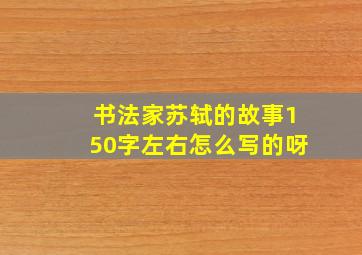 书法家苏轼的故事150字左右怎么写的呀